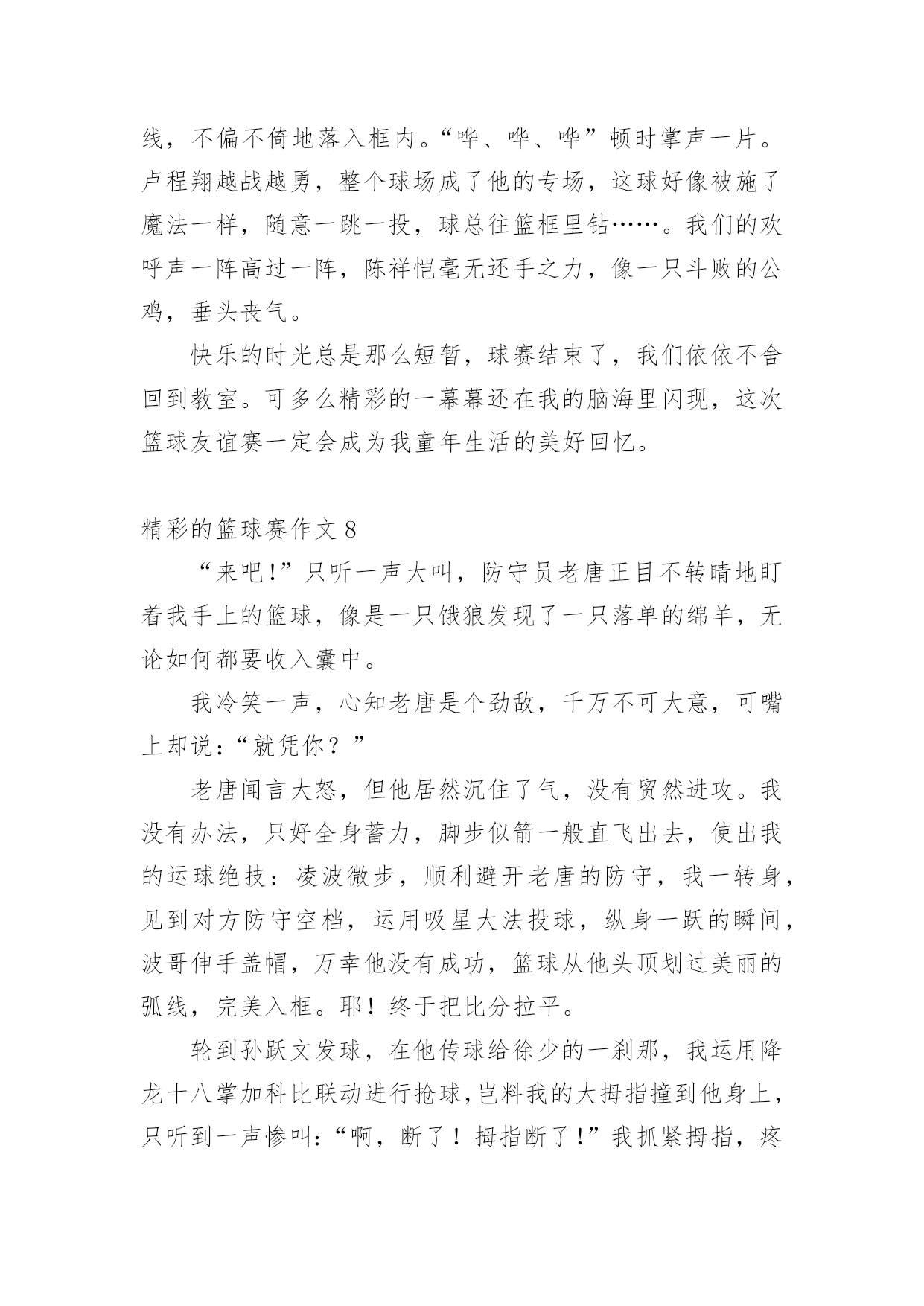 线，不偏不倚地落入框内。“哗、哗、哗”顿时掌声一片。卢程翔越战越勇，整个球场成了他的专场，这球好像被施了魔法一样，随意一跳一投，球总往篮框里钻……。我们的欢呼声一阵高过一阵，陈祥恺毫无还手之力，像一只斗败的公鸡，垂头丧气。

快乐的时光总是那么短暂，球赛结束了，我们依依不舍回到教室。可多么精彩的一幕幕还在我的脑海里闪现，这次篮球友谊赛一定会成为我童年生活的美好回忆。

精彩的篮球赛作文 8

“来吧!”只听一声大叫，防守员老唐正目不转睛地盯着我手上的篮球，像是一只饿狼发现了一只落单的绵羊，无论如何都要收入囊中。

我冷笑一声，心知老唐是个劲敌，千万不可大意，可嘴上却说：“就凭你？”

老唐闻言大怒，但他居然沉住了气，没有贸然进攻。我没有办法，只好全身蓄力，脚步似箭一般直飞出去，使出我的运球绝技：凌波微步，顺利避开老唐的防守，我一转身，见到对方防守空档，运用吸星大法投球，纵身一跃的瞬间，波哥伸手盖帽，万幸他没有成功，篮球从他头顶划过美丽的弧线，完美入框。耶！终于把比分拉平。

轮到孙跃文发球，在他传球给徐少的一刹那，我运用降龙十八掌加科比联动进行抢球，岂料我的大拇指撞到他身上，只听到一声惨叫：“啊，断了！拇指断了!”我抓紧拇指，疼